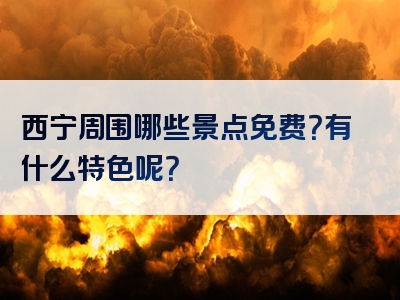 西宁周围哪些景点免费?有什么特色呢?